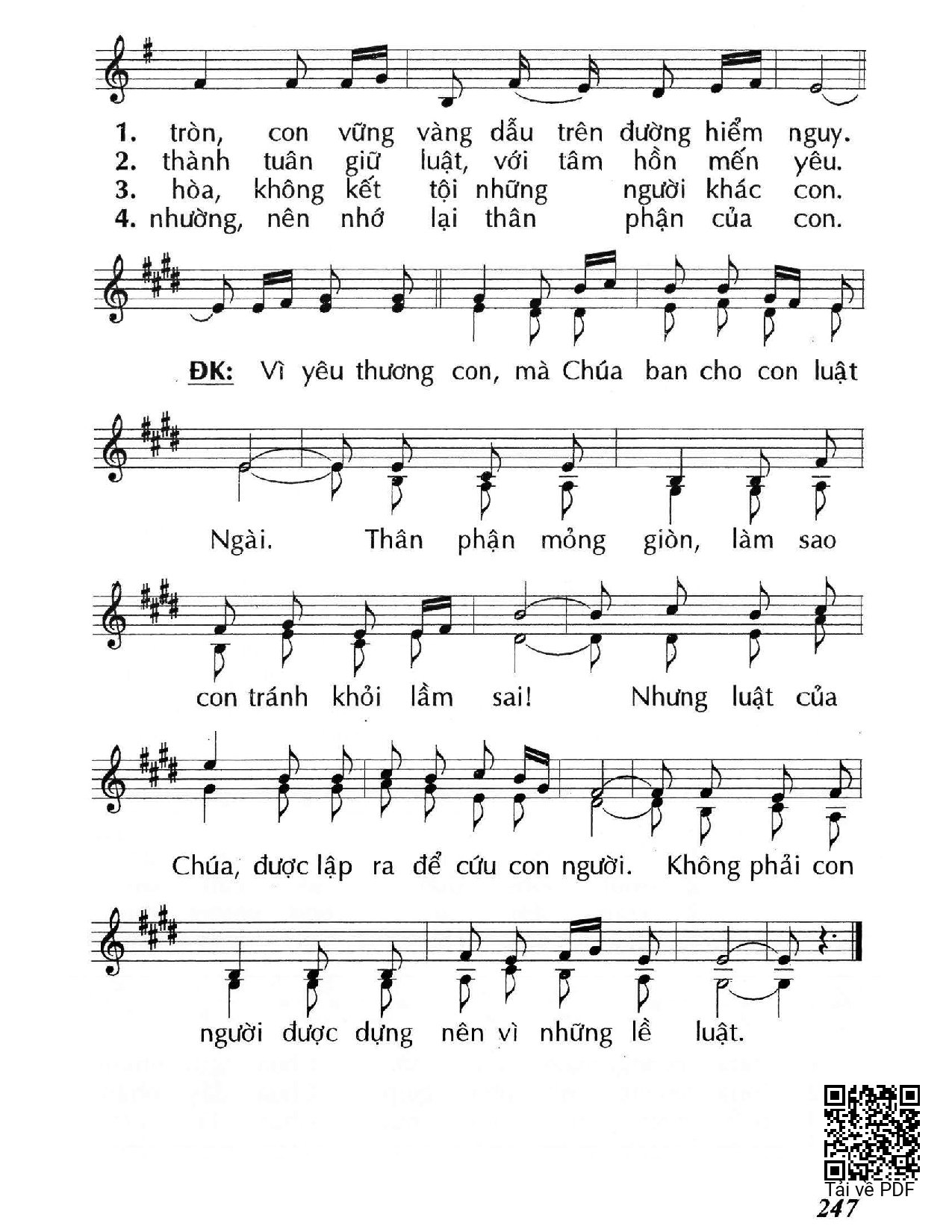 1. tròn, con vững vàng dẫu trên đường hiểm nguy.
2. thành tuân giữ luật, với tâm hồn mến yêu.
3. hòa, không kết tội những người khác con.
4. nhường, nên nhớ lại thân phận của con.

ĐK: Vì yêu thương con, mà Chúa ban cho con luật Ngài. Thân phận mỏng giòn, làm sao con tránh khỏi lầm sai! Nhưng luật của Chúa, được lập ra để cứu con người. Không phải con người được dựng nên vì những lề luật.

Tải về PDF
247